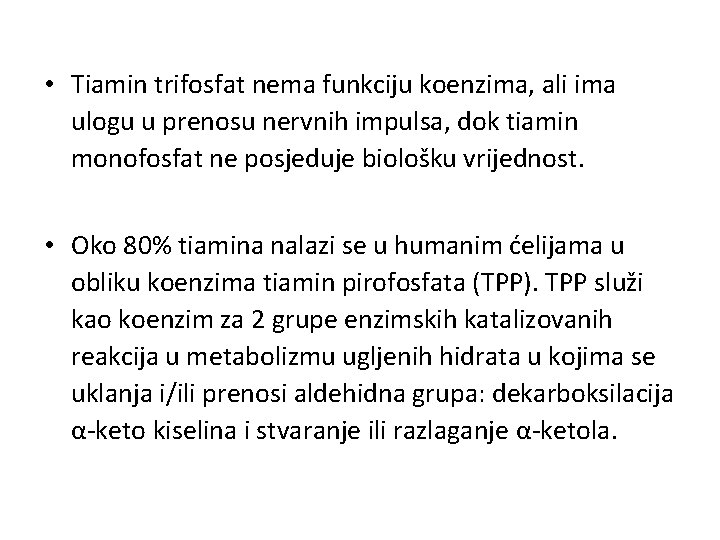 • Tiamin trifosfat nema funkciju koenzima, ali ima ulogu u prenosu nervnih impulsa, dok tiamin monofosfat ne posjeduje biološku vrijednost.

• Oko 80% tiamina nalazi se u humanim ćelijama u obliku koenzima tiamin pirofosfata (TPP). TPP služi kao koenzim za 2 grupe enzimskih katalizovanih reakcija u metabolizmu ugljenih hidrata u kojima se uklanja i/ili prenosi aldehidna grupa: dekarboksilacija α-keto kiselina i stvaranje ili razlaganje α-ketola.